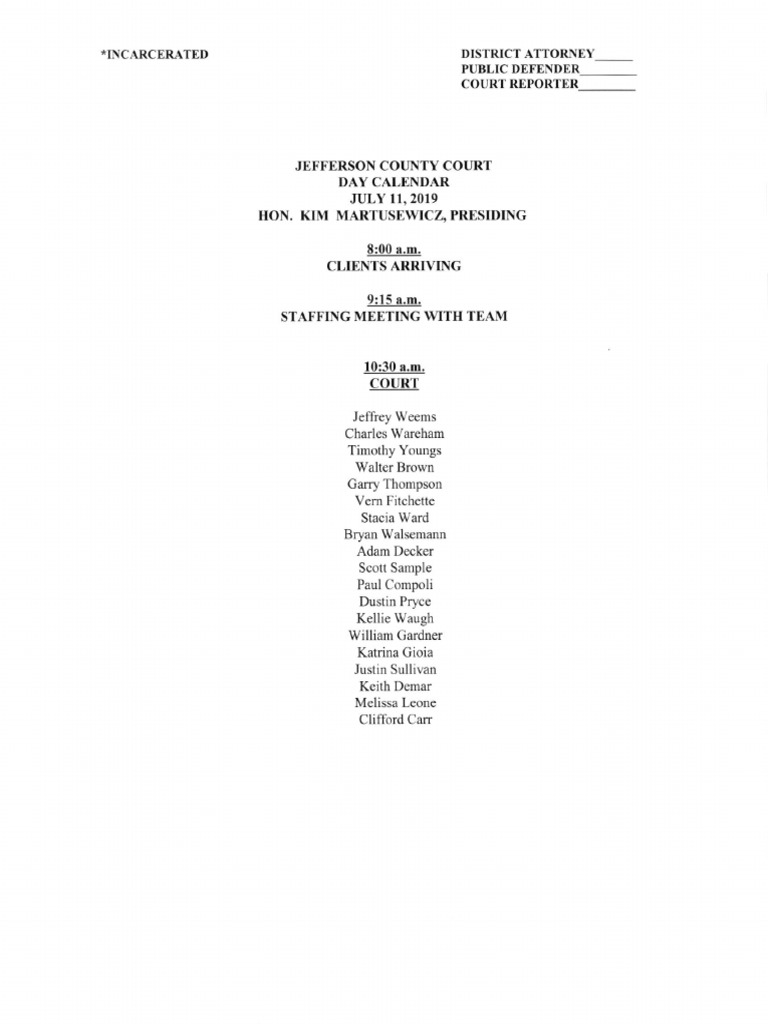 *INCARCERATED

DISTRICT ATTORNEY____
PUBLIC DEFENDER____
COURT REPORTER____

JEFFERSON COUNTY COURT
DAY CALENDAR
JULY 11, 2019
HON. KIM MARTUSEWICZ, PRESIDING

8:00 a.m.
CLIENTS ARRIVING

9:15 a.m.
STAFFING MEETING WITH TEAM

10:30 a.m.
COURT

Jeffrey Weems
Charles Wareham
Timothy Youngs
Walter Brown
Garry Thompson
Vern Fitchette
Stacia Ward
Bryan Walsemann
Adam Decker
Scott Sample
Paul Compoli
Dustin Pryce
Kellie Waugh
William Gardner
Katrina Gioia
Justin Sullivan
Keith Demar
Melissa Leone
Clifford Carr